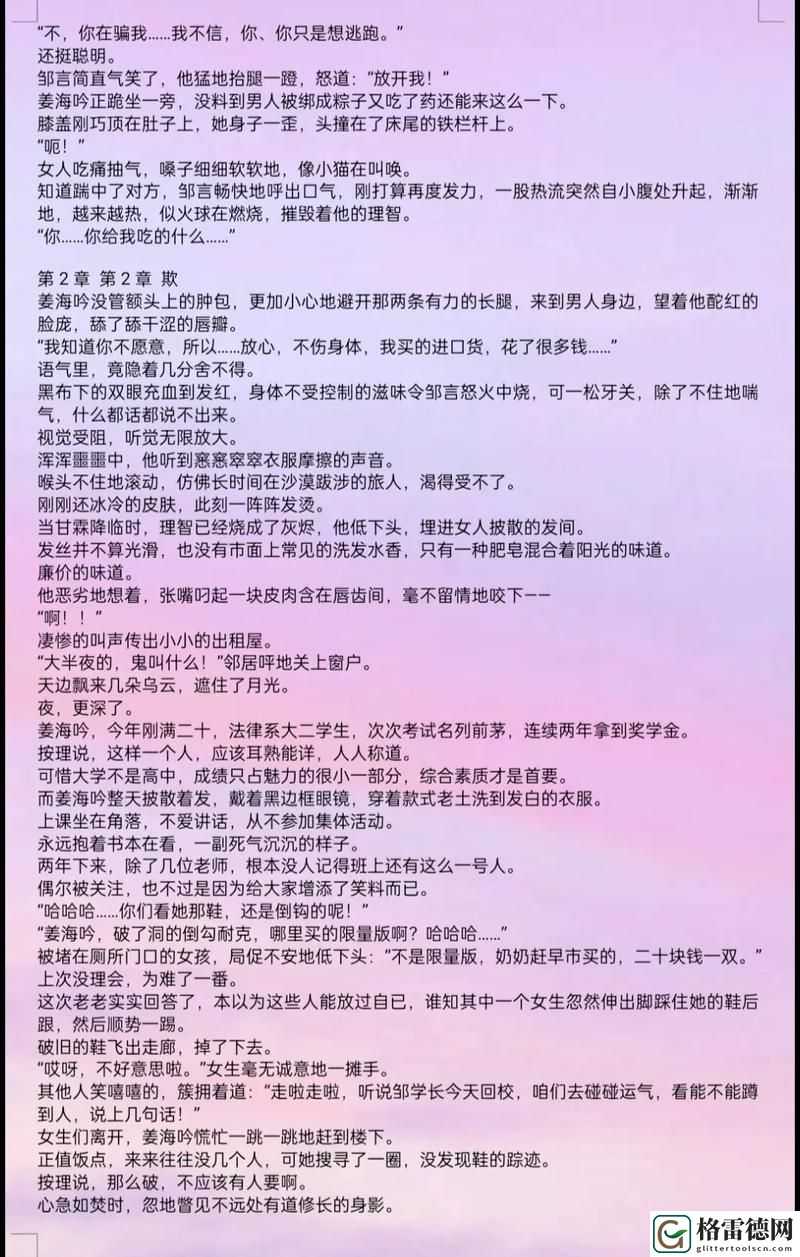 “不，你在骗我……我不信，你、你只是想逃跑。”
还挺聪明。
邹言简直气笑了，他猛地抬腿一蹬，怒道：“放开我！”
姜海吟正跪坐一旁，没料到男人被绑成粽子又吃了药还能来这么一下。
膝盖刚巧顶在肚子上，她身子一歪，头撞在了床尾的铁栏杆上。
“呃！”
女人吃痛抽气，嗓子细细软软地，像小猫在叫唤。
知道踹中了对方，邹言畅快地呼出口气，刚打算再度发力，一股热流突然自小腹处升起，渐渐地，越来越热，似火球在燃烧，摧毁着他的理智。
“你……你给我吃的什么……”

第 2 章 第 2 章 欺
姜海吟没管额头上的肿包，更加小心地避开那两条有力的长腿，来到男人身边，望着他酡红的脸庞，舔了舔干涩的唇瓣。
“我知道你不愿意，所以……放心，不伤身体，我买的进口货，花了很多钱……”
语气里，竟隐着几分舍不得。
黑布下的双眼充血到发红，身体不受控制的滋味令邹言怒火中烧，可一松牙关，除了不住地喘气，什么都话都说不出来。
视觉受阻，听觉无限放大。
浑浑噩噩中，他听到窸窸窣窣衣服摩擦的声音。
喉头不住地滚动，仿佛长时间在沙漠跋涉的旅人，渴得受不了。
刚刚还冰冷的皮肤，此刻一阵阵发烫。
当甘霖降临时，理智已经烧成了灰烬，他低下头，埋进女人披散的发间。
发丝并不算光滑，也没有市面上常见的洗发水香，只有一种肥皂混合着阳光的味道。
廉价的味道。
他恶劣地想着，张嘴叼起一块皮肉含在唇齿间，毫不留情地咬下——
“啊！！”
凄惨的叫声传出小小的出租屋。
“大半夜的，鬼叫什么！”邻居呼地关上窗户。
天边飘来几朵乌云，遮住了月光。
夜，更深了。
姜海吟，今年刚满二十，法律系大二学生，次次考试名列前茅，连续两年拿到奖学金。
按理说，这样一个人，应该耳熟能详，人人称道。
可惜大学不是高中，成绩只占魅力的很小一部分，综合素质才是首要。
而姜海吟整天披散着发，戴着黑边框眼镜，穿着款式老土洗到发白的衣服。
上课坐在角落，不爱讲话，从不参加集体活动。
永远抱着书本在看，一副死气沉沉的样子。
两年下来，除了几位老师，根本没人记得班上还有这么一号人。
偶尔被关注，也不过是因为给大家增添了笑料而已。
“哈哈哈……你们看她那鞋，还是倒钩的呢！”
“姜海吟，破了洞的倒勾耐克，哪里买的限量版啊？哈哈哈……”
被堵在厕所门口的女孩，局促不安地低下头：“不是限量版，奶奶赶早市买的，二十块钱一双。”
上次没理会，为难了一番。
这次老老实实回答了，本以为这些人能放过自已，谁知其中一个女生忽然伸出脚踩住她的鞋后跟，然后顺势一踢。
破旧的鞋飞出走廊，掉了下去。
“哎呀，不好意思啦。”女生毫无诚意地一摊手。
其他人笑嘻嘻的，簇拥着道：“走啦走啦，听说邹学长今天回校，咱们去碰碰运气，看能不能蹲到人，说上几句话！”
女生们离开，姜海吟慌忙一跳一跳地赶到楼下。
正值饭点，来来往往没几个人，可她搜寻了一圈，没发现鞋的踪迹。
按理说，那么破，不应该有人要啊。
心急如焚时，忽地瞥见不远处有道修长的身影。

格雷德网
glittertoolscn.com